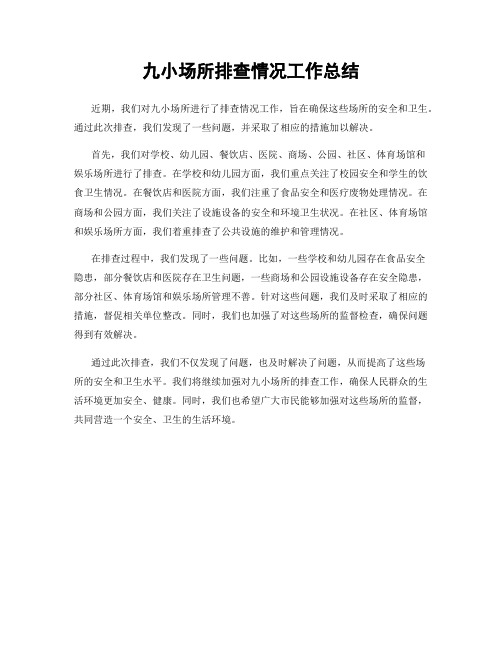 九小场所排查情况工作总结

近期，我们对九小场所进行了排查情况工作，旨在确保这些场所的安全和卫生。通过此次排查，我们发现了一些问题，并采取了相应的措施加以解决。

首先，我们对学校、幼儿园、餐饮店、医院、商场、公园、社区、体育场馆和娱乐场所进行了排查。在学校和幼儿园方面，我们重点关注了校园安全和学生的饮食卫生情况。在餐饮店和医院方面，我们注重了食品安全和医疗废物处理情况。在商场和公园方面，我们关注了设施设备的安全和环境卫生状况。在社区、体育场馆和娱乐场所方面，我们着重排查了公共设施的维护和管理情况。

在排查过程中，我们发现了一些问题。比如，一些学校和幼儿园存在食品安全隐患，部分餐饮店和医院存在卫生问题，一些商场和公园设施设备存在安全隐患，部分社区、体育场馆和娱乐场所管理不善。针对这些问题，我们及时采取了相应的措施，督促相关单位整改。同时，我们也加强了对这些场所的监督检查，确保问题得到有效解决。

通过此次排查，我们不仅发现了问题，也及时解决了问题，从而提高了这些场所的安全和卫生水平。我们将继续加强对九小场所的排查工作，确保人民群众的生活环境更加安全、健康。同时，我们也希望广大市民能够加强对这些场所的监督，共同营造一个安全、卫生的生活环境。